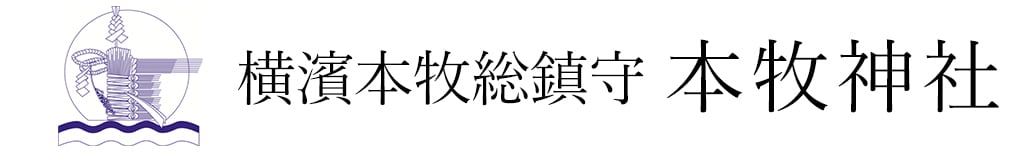 横濱本牧総鎮守 本牧神社